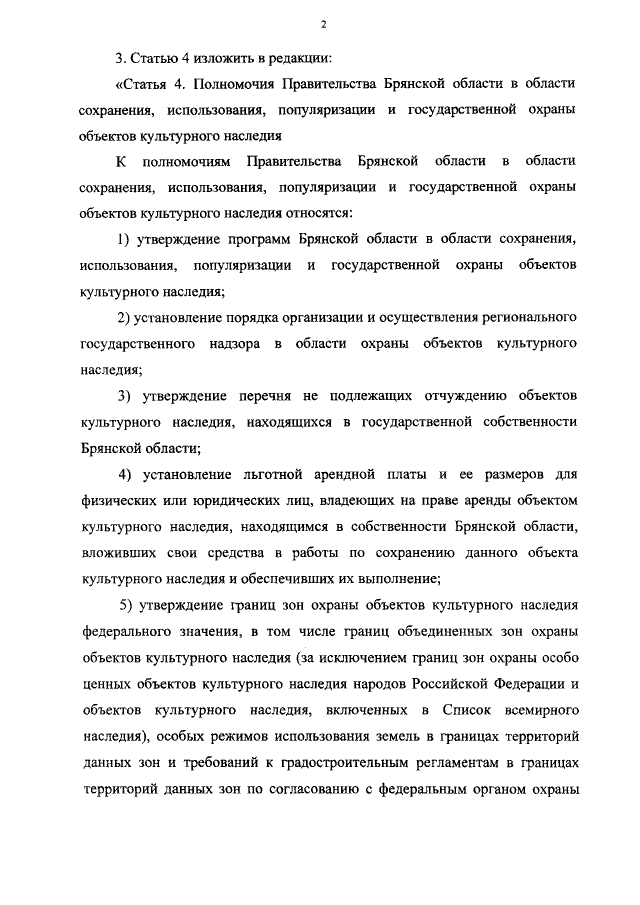 2

3. Статью 4 изложить в редакции:

«Статья 4. Полномочия Правительства Брянской области в области сохранения, использования, популяризации и государственной охраны объектов культурного наследия

К полномочиям Правительства Брянской области в области сохранения, использования, популяризации и государственной охраны объектов культурного наследия относятся:

1) утверждение программ Брянской области в области сохранения, использования, популяризации и государственной охраны объектов культурного наследия;

2) установление порядка организации и осуществления регионального государственного надзора в области охраны объектов культурного наследия;

3) утверждение перечня не подлежащих отчуждению объектов культурного наследия, находящихся в государственной собственности Брянской области;

4) установление льготной арендной платы и ее размеров для физических или юридических лиц, владеющих на праве аренды объектом культурного наследия, находящимся в собственности Брянской области, вложивших свои средства в работы по сохранению данного объекта культурного наследия и обеспечивших их выполнение;

5) утверждение границ зон охраны объектов культурного наследия федерального значения, в том числе границ объединенных зон охраны объектов культурного наследия (за исключением границ зон охраны особо ценных объектов культурного наследия народов Российской Федерации и объектов культурного наследия, включенных в Список всемирного наследия), особых режимов использования земель в границах территорий данных зон и требований к градостроительным регламентам в границах территорий данных зон по согласованию с федеральным органом охраны